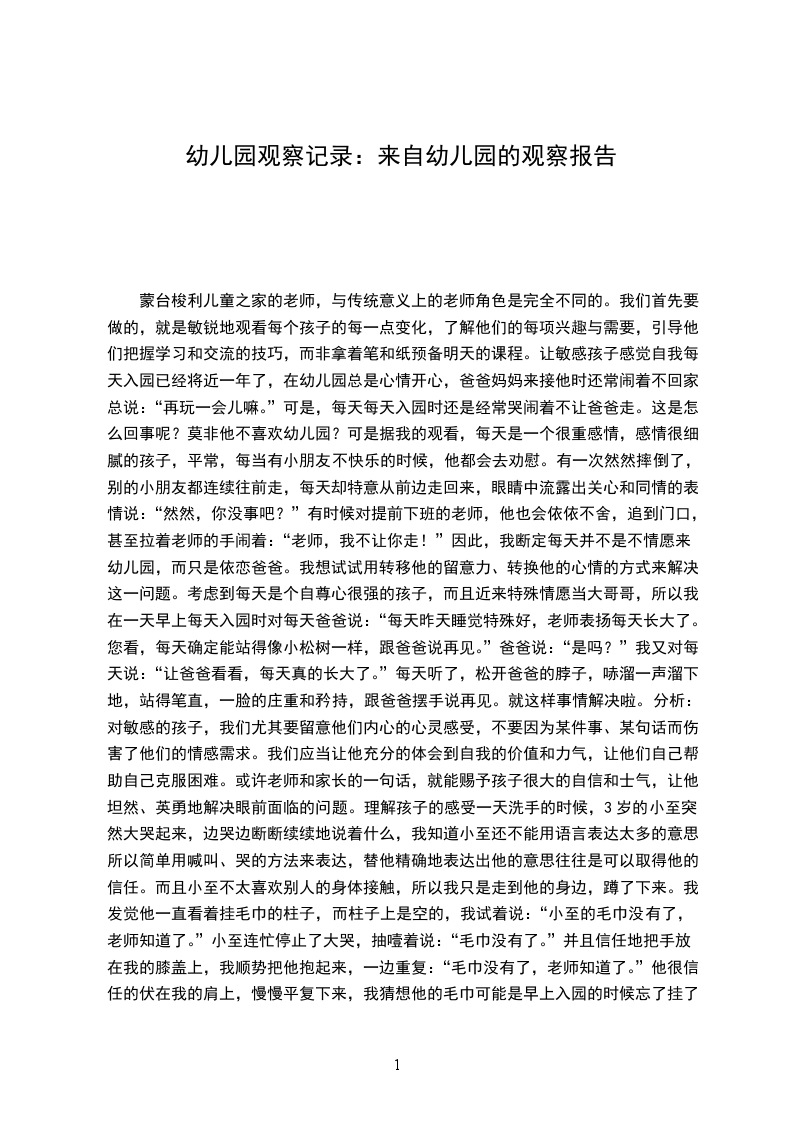 幼儿园观察记录：来自幼儿园的观察报告

蒙台梭利儿童之家的老师，与传统意义上的老师角色是完全不同的。我们首先要做的，就是敏锐地观看每个孩子的每一点变化，了解他们的每项兴趣与需要，引导他们把握学习和交流的技巧，而非拿着笔和纸预备明天的课程。让敏感孩子感觉自我每天入园已经将近一年了，在幼儿园总是心情开心，爸爸妈妈来接他时还常闹着不回家总说：“再玩一会儿嘛。”可是，每天每天入园时还是经常哭闹着不让爸爸走。这是怎么回事呢？莫非他不喜欢幼儿园？可是据我的观看，每天是一个很重感情，感情很细腻的孩子，平常，每当有小朋友不快乐的时候，他都会去劝慰。有一次然然摔倒了，别的小朋友都连续往前走，每天却特意从前边走回来，眼睛中流露出关心和同情的表情说：“然然，你没事吧？”有时候对提前下班的老师，他也会依依不舍，追到门口，甚至拉着老师的手闹着：“老师，我不让你走！”因此，我断定每天并不是不情愿来幼儿园，而只是依恋爸爸。我想试试用转移他的留意力、转换他的心情的方式来解决这一问题。考虑到每天是个自尊心很强的孩子，而且近来特殊情愿当大哥哥，所以我在一天早上每天入园时对每天爸爸说：“每天昨天睡觉特殊好，老师表扬每天长大了。您看，每天确定能站得像小松树一样，跟爸爸说再见。”爸爸说：“是吗？”我又对每天说：“让爸爸看看，每天真的长大了。”每天听了，松开爸爸的脖子，哧溜一声溜下地，站得笔直，一脸的庄重和矜持，跟爸爸摆手说再见。就这样事情解决啦。分析：对敏感的孩子，我们尤其要留意他们内心的心灵感受，不要因为某件事、某句话而伤害了他们的情感需求。我们应当让他充分的体会到自我的价值和力气，让他们自己帮助自己克服困难。或许老师和家长的一句话，就能赐予孩子很大的自信和士气，让他坦然、英勇地解决眼前面临的问题。理解孩子的感受一天洗手的时候，3岁的小至突然大哭起来，边哭边断断续续地说着什么，我知道小至还不能用语言表达太多的意思所以简单用喊叫、哭的方法来表达，替他精确地表达出他的意思往往是可以取得他的信任。而且小至不太喜欢别人的身体接触，所以我只是走到他的身边，蹲了下来。我发觉他一直看着挂毛巾的柱子，而柱子上是空的，我试着说：“小至的毛巾没有了，老师知道了。”小至连忙停止了大哭，抽噎着说：“毛巾没有了。”并且信任地把手放在我的膝盖上，我顺势把他抱起来，一边重复：“毛巾没有了，老师知道了。”他很信任的伏在我的肩上，慢慢平复下来，我猜想他的毛巾可能是早上入园的时候忘了挂了

1